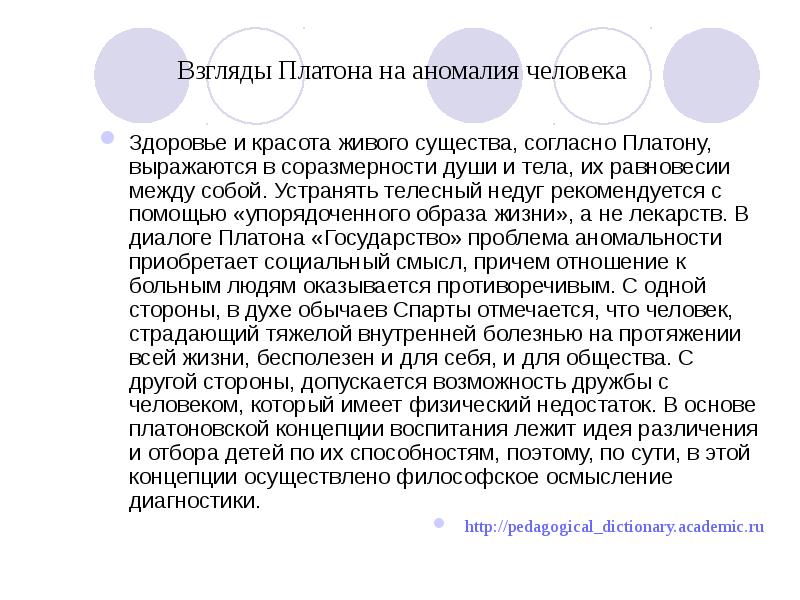 Взгляды Платона на аномалия человека

Здоровье и красота живого существа, согласно Платону, выражаются в соразмерности души и тела, их равновесии между собой. Устранять телесный недуг рекомендуется с помощью «упорядоченного образа жизни», а не лекарств. В диалоге Платона «Государство» проблема аномальности приобретает социальный смысл, причем отношение к больным людям оказывается противоречивым. С одной стороны, в духе обычаев Спарты отмечается, что человек, страдающий тяжелой внутренней болезнью на протяжении всей жизни, бесполезен и для себя, и для общества. С другой стороны, допускается возможность дружбы с человеком, который имеет физический недостаток. В основе платоновской концепции воспитания лежит идея различения и отбора детей по их способностям, поэтому, по сути, в этой концепции осуществлено философское осмысление диагностики.

http://pedagogical_dictionary.academic.ru